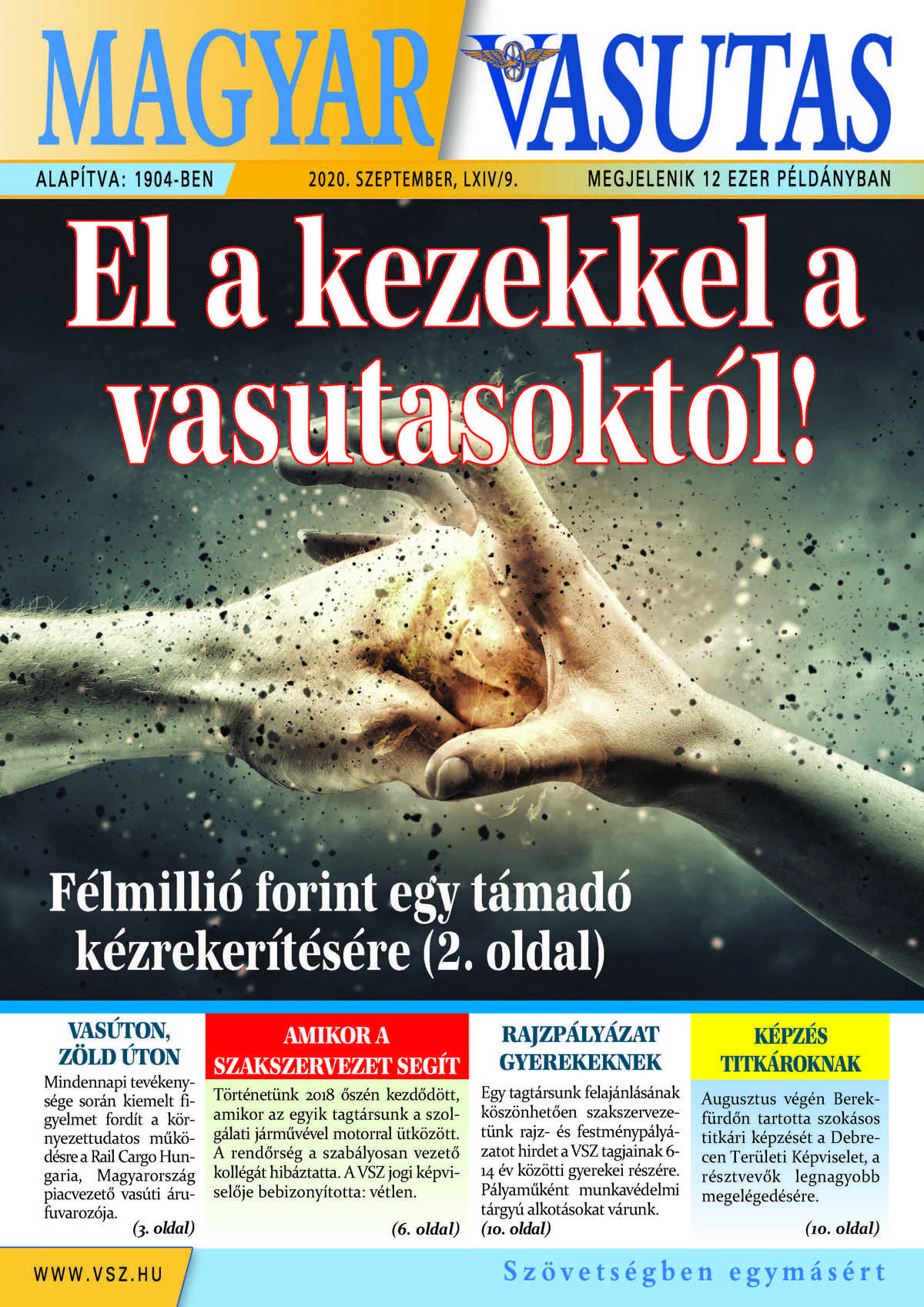 MAGYAR VASUTAS

ALAPÍTVA: 1904-BEN

2020. SZEPTEMBER, LXIV/9.

MEGJELENIK 12 EZER PÉLDÁNYBAN

El a kezekkel a vasutasoktól!

Félmillió forint egy támadó kézrekerítésére (2. oldal)

VASÚTON, ZÖLD ÚTON

Mindennapi tevékenysége során kiemelt figyelmet fordít a környezettudatos működésre a Rail Cargo Hungaria, Magyarország piacvezető vasúti árufuvarozója.

(3. oldal)

AMIKOR A SZAKSZERVEZET SEGÍT

Történetünk 2018 őszén kezdődött, amikor az egyik tagtársunk a szolgálati járművével motorral ütközött. A rendőrség a szabályosan vezető kollégát hibáztatta. A VSZ jogi képviselője bebizonyította: vétlen.

(6. oldal)

RAJZPÁLYÁZAT GYEREKEKNEK

Egy tagtársunk felajánlásának köszönhetően szakszervezetünk rajz- és festménypályázatot hirdet a VSZ tagjainak 6-14 év közötti gyerekei részére. Pályaműként munkavédelmi tárgyú alkotásokat várunk.

(10. oldal)

KÉPZÉS TITKÁROKNAK

Augusztus végén Berekfürdőn tartotta szokásos titkári képzését a Debrecen Területi Képviselet, a résztvevők legnagyobb megelégedésére.

(10. oldal)

WWW.VSZ.HU

Szövetségben egymásért